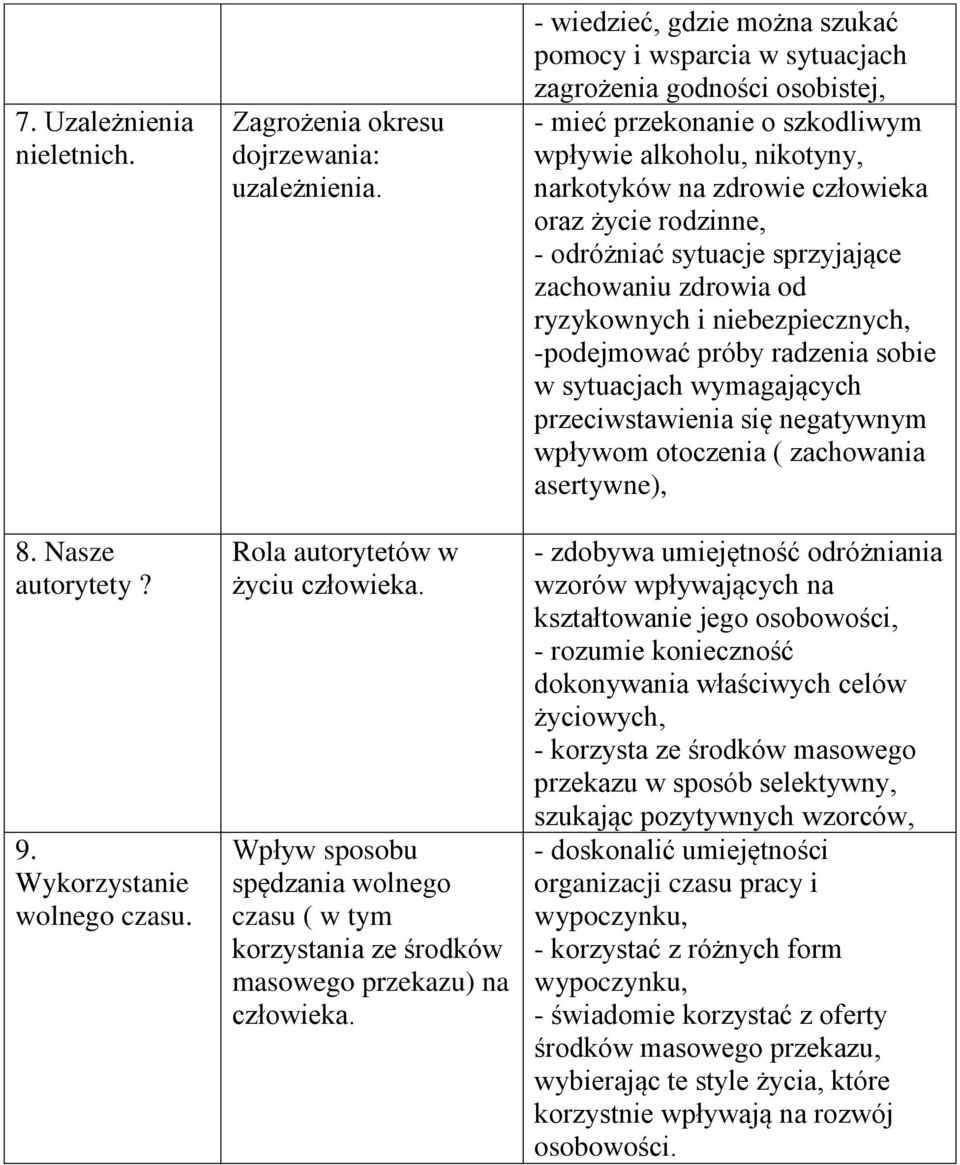 | | | |
|---|---|---|
| 7. Uzależnienia nieletnich. | Zagrożenia okresu dojrzewania: uzależnienia. | - wiedzieć, gdzie można szukać pomocy i wsparcia w sytuacjach zagrożenia godności osobistej, - mieć przekonanie o szkodliwym wpływie alkoholu, nikotyny, narkotyków na zdrowie człowieka oraz życie rodzinne, - odróżniać sytuacje sprzyjające zachowaniu zdrowia od ryzykownych i niebezpiecznych, -podejmować próby radzenia sobie w sytuacjach wymagających przeciwstawienia się negatywnym wpływom otoczenia ( zachowania asertywne), |
| 8. Nasze autorytety ? | Rola autorytetów w życiu człowieka. | - zdobywa umiejętność odróżniania wzorów wpływających na kształtowanie jego osobowości, - rozumie konieczność dokonywania właściwych celów życiowych, - korzysta ze środków masowego przekazu w sposób selektywny, szukając pozytywnych wzorców, |
| 9. Wykorzystanie wolnego czasu. | Wpływ sposobu spędzania wolnego czasu ( w tym korzystania ze środków masowego przekazu) na człowieka. | - doskonalić umiejętności organizacji czasu pracy i wypoczynku, - korzystać z różnych form wypoczynku, - świadomie korzystać z oferty środków masowego przekazu, wybierając te style życia, które korzystnie wpływają na rozwój osobowości. |